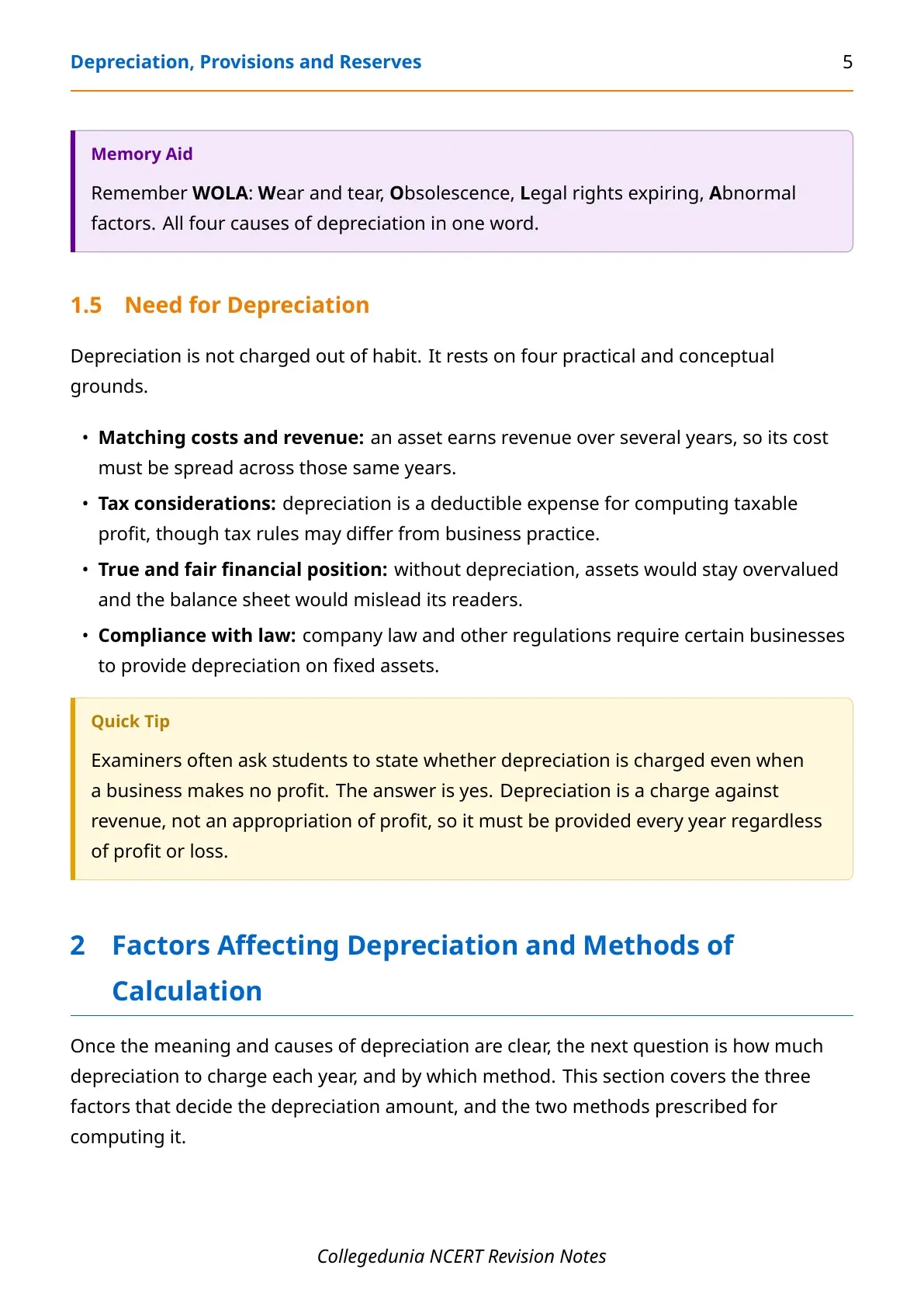 Depreciation, Provisions and Reserves 5

Memory Aid

Remember WOLA: Wear and tear, Obsolescence, Legal rights expiring, Abnormal factors. All four causes of depreciation in one word.

1.5 Need for Depreciation

Depreciation is not charged out of habit. It rests on four practical and conceptual grounds.

• Matching costs and revenue: an asset earns revenue over several years, so its cost must be spread across those same years.
• Tax considerations: depreciation is a deductible expense for computing taxable profit, though tax rules may differ from business practice.
• True and fair financial position: without depreciation, assets would stay overvalued and the balance sheet would mislead its readers.
• Compliance with law: company law and other regulations require certain businesses to provide depreciation on fixed assets.

Quick Tip

Examiners often ask students to state whether depreciation is charged even when a business makes no profit. The answer is yes. Depreciation is a charge against revenue, not an appropriation of profit, so it must be provided every year regardless of profit or loss.

2 Factors Affecting Depreciation and Methods of Calculation

Once the meaning and causes of depreciation are clear, the next question is how much depreciation to charge each year, and by which method. This section covers the three factors that decide the depreciation amount, and the two methods prescribed for computing it.

Collegedunia NCERT Revision Notes